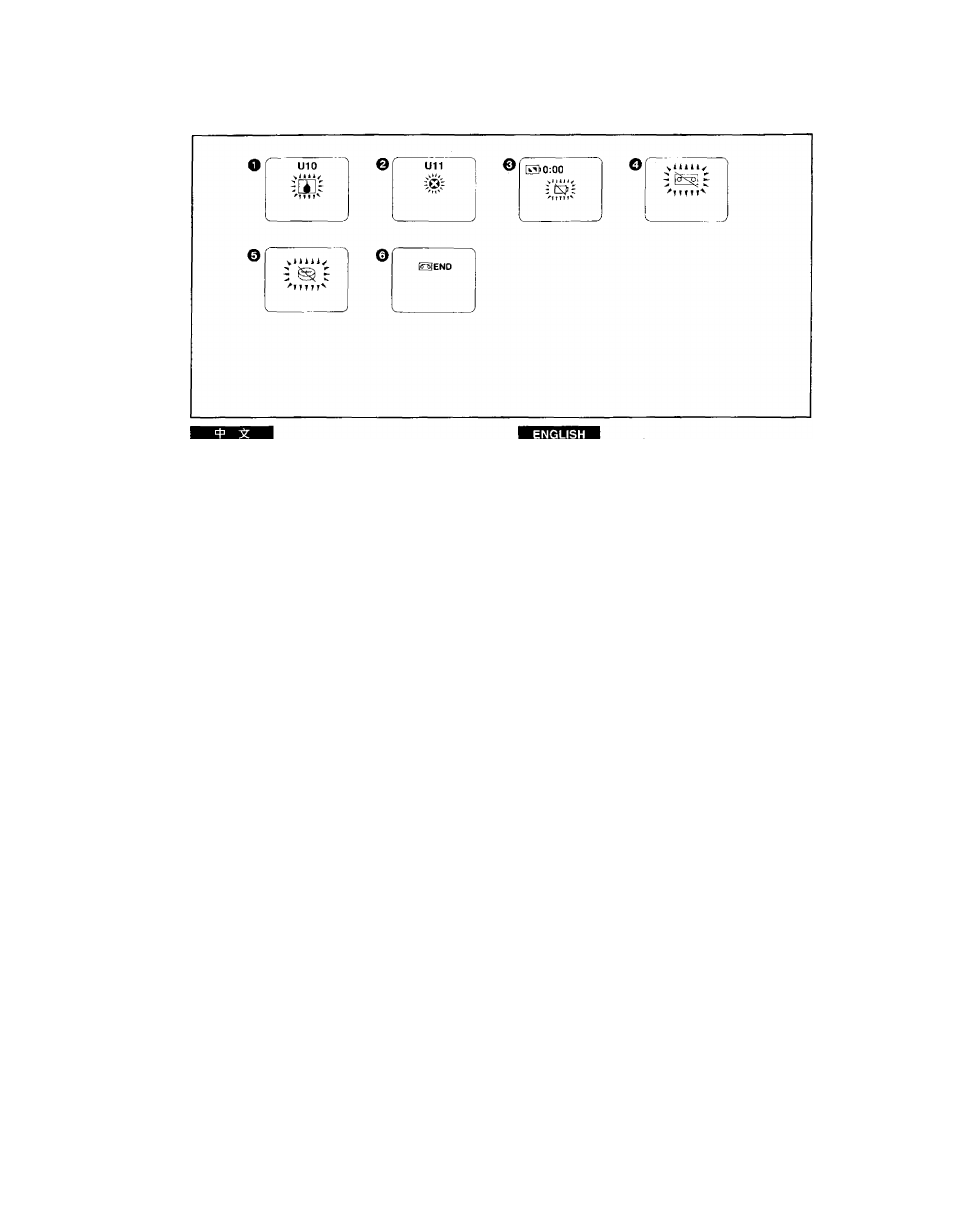 ❶ U10

❷ U11

❸ 0:00

❹

❺

❻ END

中 文

ENGLISH